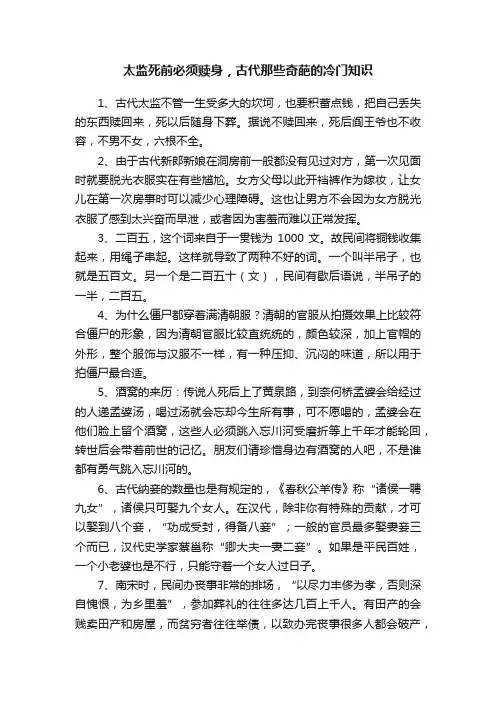 太监死前必须赎身，古代那些奇葩的冷门知识

1、古代太监不管一生受多大的坎坷，也要积蓄点钱，把自己丢失的东西赎回来，死以后随身下葬。据说不赎回来，死后阎王爷也不收容，不男不女，六根不全。

2、由于古代新郎新娘在洞房前一般都没有见过对方，第一次见面时就要脱光衣服实在有些尴尬。女方父母以此开裆裤作为嫁妆，让女儿在第一次房事时可以减少心理障碍。这也让男方不会因为女方脱光衣服了感到太兴奋而早泄，或者因为害羞而难以正常发挥。

3、二百五，这个词来自于一贯钱为 1000 文。故民间将铜钱收集起来，用绳子串起。这样就导致了两种不好的词。一个叫半吊子，也就是五百文。另一个是二百五十（文），民间有歇后语说，半吊子的一半，二百五。

4、为什么僵尸都穿着满清朝服？清朝的官服从拍摄效果上比较符合僵尸的形象，因为清朝官服比较直统统的，颜色较深，加上官帽的外形，整个服饰与汉服不一样，有一种压抑、沉闷的味道，所以用于拍僵尸最合适。

5、酒窝的来历：传说人死后上了黄泉路，到奈何桥孟婆会给经过的人递孟婆汤，喝过汤就会忘却今生所有事，可不愿喝的，孟婆会在他们脸上留个酒窝，这些人必须跳入忘川河受磨折等上千年才能轮回，转世后会带着前世的记忆。朋友们请珍惜身边有酒窝的人吧，不是谁都有勇气跳入忘川河的。

6、古代纳妾的数量也是有规定的，《春秋公羊传》称“诸侯一聘九女”，诸侯只可娶九个女人。在汉代，除非你有特殊的贡献，才可以娶到八个妾，“功成受封，得备八妾”；一般的官员最多娶妻妾三个而已，汉代史学家蔡邕称“卿大夫一妻二妾”。如果是平民百姓，一个小老婆也是不行，只能守着一个女人过日子。

7、南宋时，民间办丧事非常的排场，“以尽力丰侈为孝，否则深自愧恨，为乡里羞”，参加葬礼的往往多达几百上千人。有田产的会贱卖田产和房屋，而贫穷者往往举债，以致办完丧事很多人都会破产，